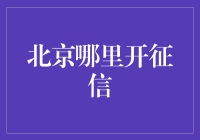 北京哪里开征信